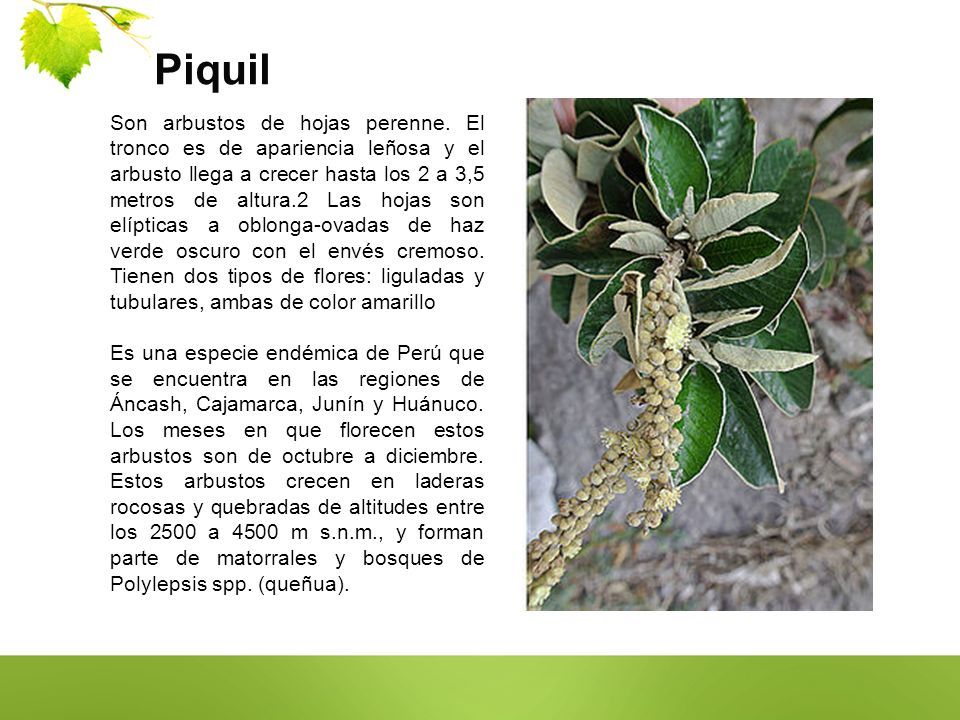 Piquil

Son arbustos de hojas perenne. El tronco es de apariencia leñosa y el arbusto llega a crecer hasta los 2 a 3,5 metros de altura.2 Las hojas son elípticas a oblonga-ovadas de haz verde oscuro con el envés cremoso. Tienen dos tipos de flores: liguladas y tubulares, ambas de color amarillo

Es una especie endémica de Perú que se encuentra en las regiones de Áncash, Cajamarca, Junín y Huánuco. Los meses en que florecen estos arbustos son de octubre a diciembre. Estos arbustos crecen en laderas rocosas y quebradas de altitudes entre los 2500 a 4500 m s.n.m., y forman parte de matorrales y bosques de Polylepsis spp. (queñua).